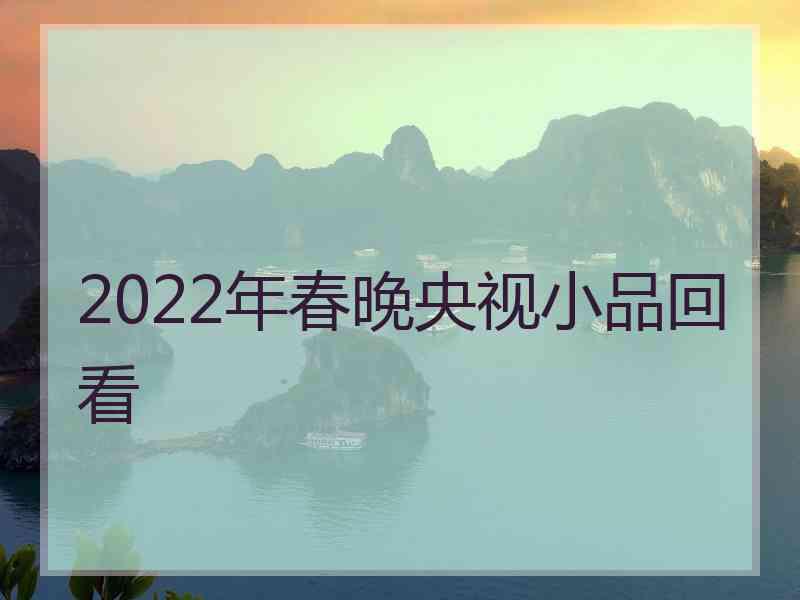 2022年春晚央视小品回看